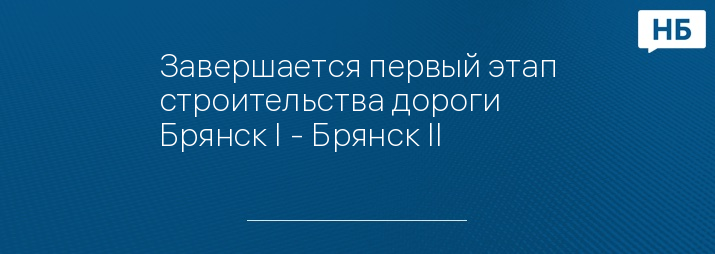 НБ

Завершается первый этап строительства дороги Брянск I - Брянск II